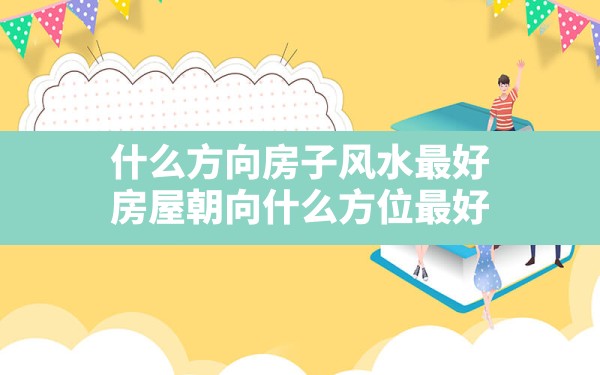 什么方向房子风水最好
房屋朝向什么方位最好